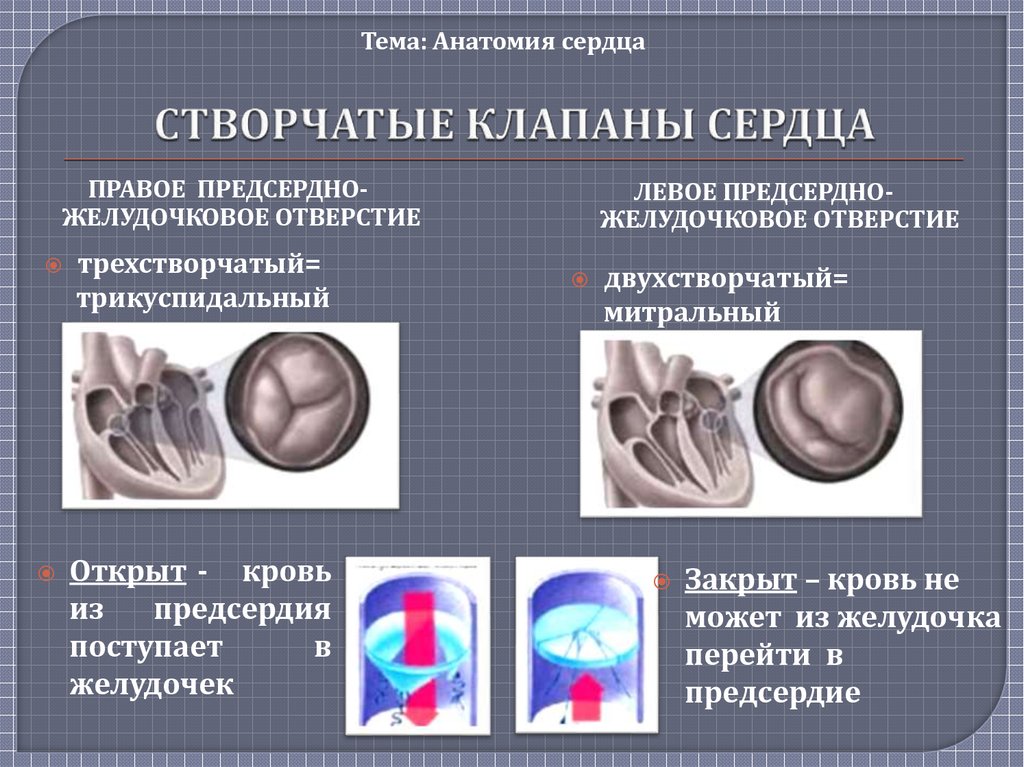 Тема: Анатомия сердца

СТВОРЧАТЫЕ КЛАПАНЫ СЕРДЦА

ПРАВОЕ ПРЕДСЕРДНО-ЖЕЛУДОЧКОВОЕ ОТВЕРСТИЕ

трехстворчатый= трикуспидальный

ЛЕВОЕ ПРЕДСЕРДНО-ЖЕЛУДОЧКОВОЕ ОТВЕРСТИЕ

двухстворчатый= митральный

Открыт - кровь из предсердия поступает в желудочек

Закрыт – кровь не может из желудочка перейти в предсердие